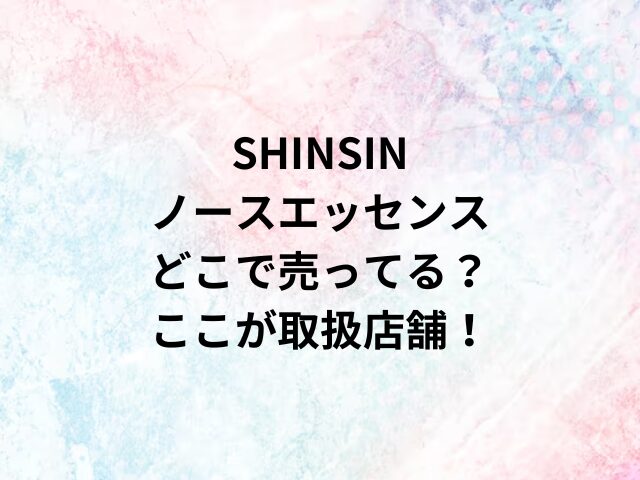 SHINSIN
ノースエッセンス
どこで売ってる？
ここが取扱店舗！